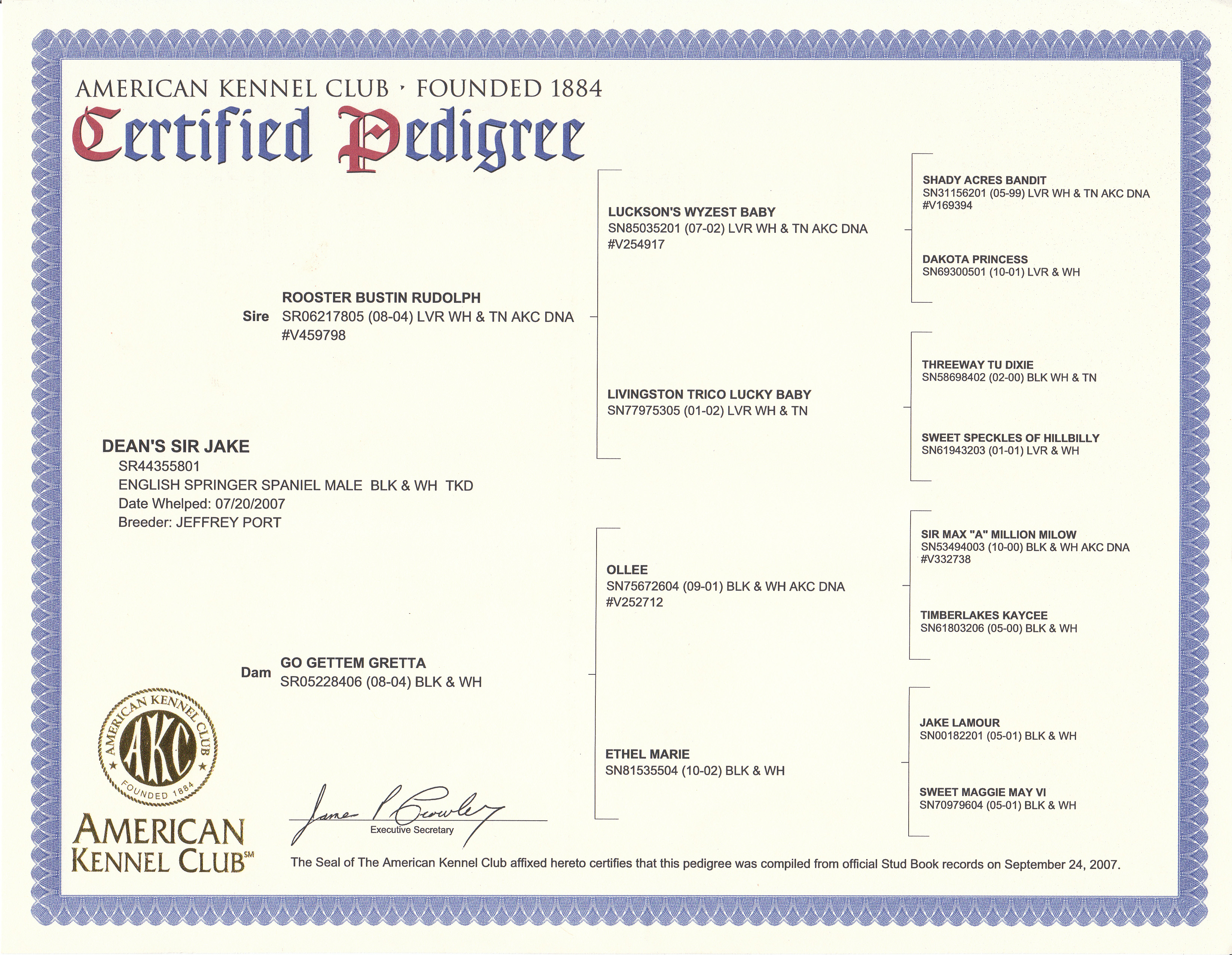 AMERICAN KENNEL CLUB · FOUNDED 1884
Certified Pedigree

DEAN'S SIR JAKE
SR44355801
ENGLISH SPRINGER SPANIEL MALE BLK & WH TKD
Date Whelped: 07/20/2007
Breeder: JEFFREY PORT

Sire ROOSTER BUSTIN RUDOLPH
SR06217805 (08-04) LVR WH & TN AKC DNA #V459798

Dam GO GETTEM GRETTA
SR05228406 (08-04) BLK & WH

LUCKSON'S WYZEST BABY
SN85035201 (07-02) LVR WH & TN AKC DNA #V254917

LIVINGSTON TRICO LUCKY BABY
SN77975305 (01-02) LVR WH & TN

OLLEE
SN75672604 (09-01) BLK & WH AKC DNA #V252712

ETHEL MARIE
SN81535504 (10-02) BLK & WH

SHADY ACRES BANDIT
SN31156201 (05-99) LVR WH & TN AKC DNA #V169394

DAKOTA PRINCESS
SN69300501 (10-01) LVR & WH

THREEWAY TU DIXIE
SN58698402 (02-00) BLK WH & TN

SWEET SPECKLES OF HILLBILLY
SN61943203 (01-01) LVR & WH

SIR MAX "A" MILLION MILOW
SN53494003 (10-00) BLK & WH AKC DNA #V332738

TIMBERLAKES KAYCEE
SN61803206 (05-00) BLK & WH

JAKE LAMOUR
SN00182201 (05-01) BLK & WH

SWEET MAGGIE MAY VI
SN70979604 (05-01) BLK & WH

AMERICAN KENNEL CLUB AKC FOUNDED 1884

AMERICAN KENNEL CLUB℠

James P Crowley
Executive Secretary

The Seal of The American Kennel Club affixed hereto certifies that this pedigree was compiled from official Stud Book records on September 24, 2007.